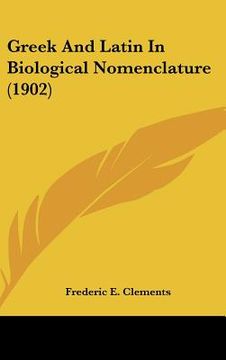 Greek And Latin In Biological Nomenclature (1902)

Frederic E. Clements